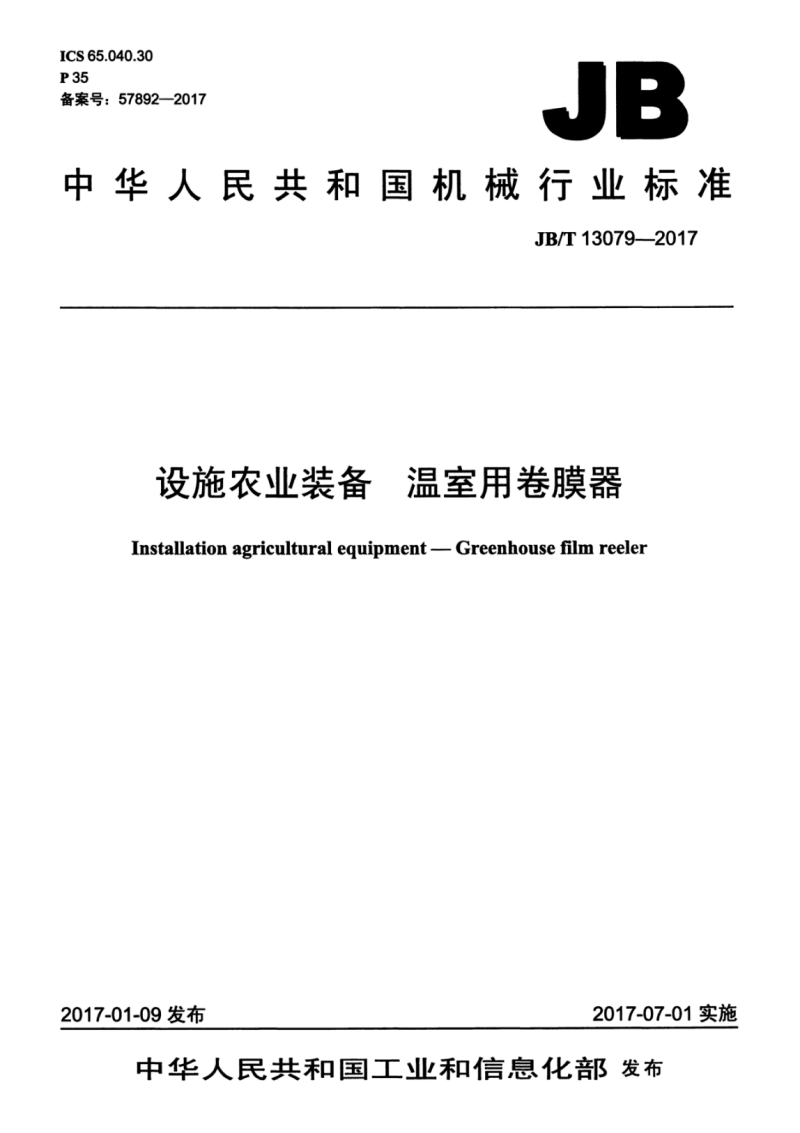 ICS 65.040.30
P 35
备案号：57892—2017

JB

中华人民共和国机械行业标准

JB/T 13079—2017

设施农业装备　温室用卷膜器

Installation agricultural equipment — Greenhouse film reeler

2017-01-09 发布

2017-07-01 实施

中华人民共和国工业和信息化部 发布